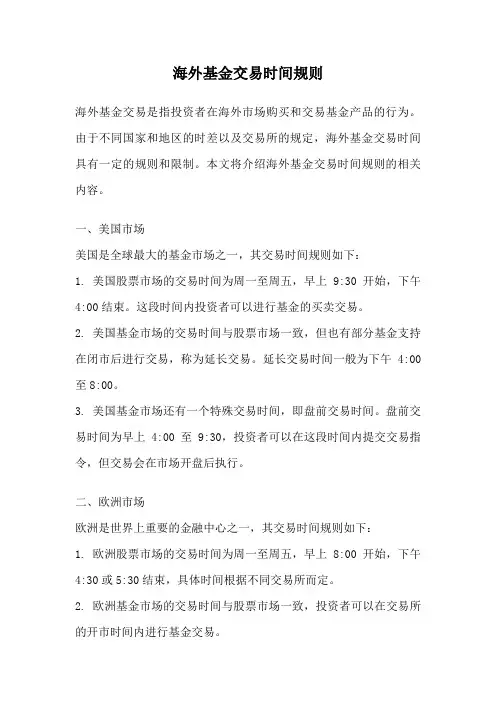 海外基金交易时间规则

海外基金交易是指投资者在海外市场购买和交易基金产品的行为。由于不同国家和地区的时差以及交易所的规定，海外基金交易时间具有一定的规则和限制。本文将介绍海外基金交易时间规则的相关内容。

一、美国市场

美国是全球最大的基金市场之一，其交易时间规则如下：

1. 美国股票市场的交易时间为周一至周五，早上 9:30 开始，下午 4:00 结束。这段时间内投资者可以进行基金的买卖交易。

2. 美国基金市场的交易时间与股票市场一致，但也有部分基金支持在闭市后进行交易，称为延长交易。延长交易时间一般为下午 4:00 至 8:00。

3. 美国基金市场还有一个特殊交易时间，即盘前交易时间。盘前交易时间为早上 4:00 至 9:30，投资者可以在这段时间内提交交易指令，但交易会在市场开盘后执行。

二、欧洲市场

欧洲是世界上重要的金融中心之一，其交易时间规则如下：

1. 欧洲股票市场的交易时间为周一至周五，早上 8:00 开始，下午 4:30 或 5:30 结束，具体时间根据不同交易所而定。

2. 欧洲基金市场的交易时间与股票市场一致，投资者可以在交易所的开市时间内进行基金交易。